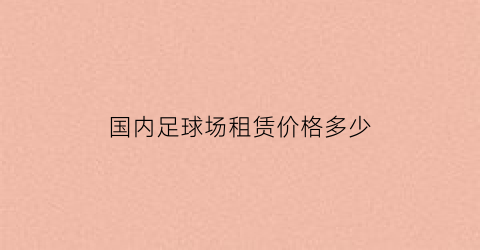 国内足球场租赁价格多少